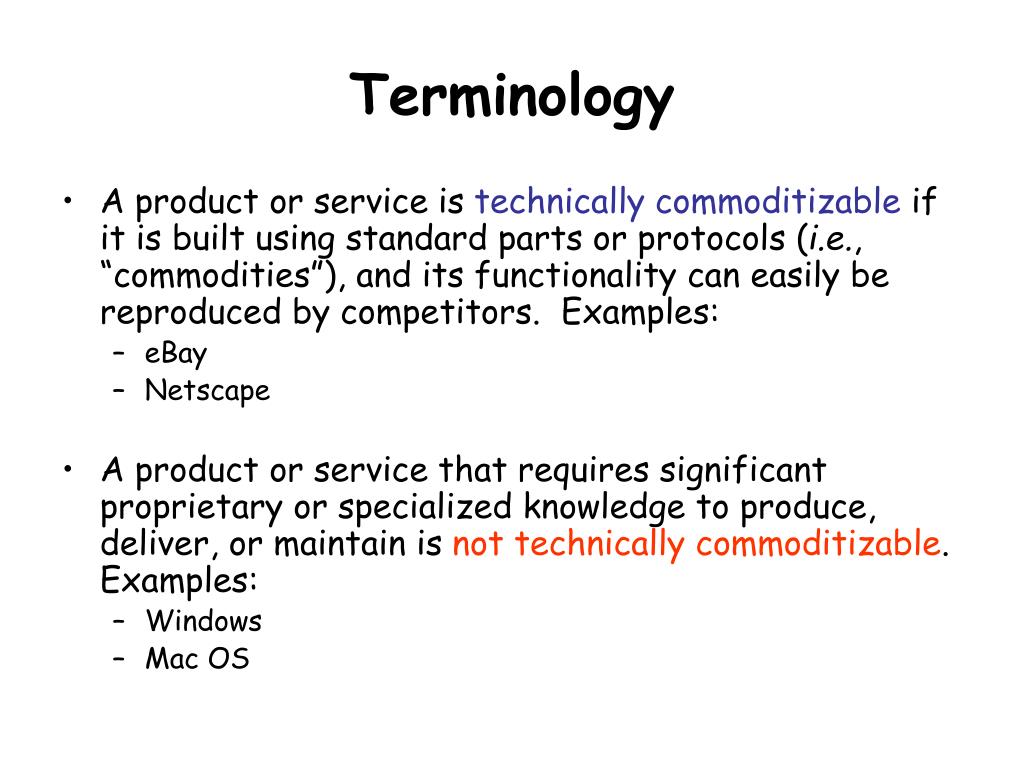 Terminology

• A product or service is technically commoditizable if it is built using standard parts or protocols (i.e., “commodities”), and its functionality can easily be reproduced by competitors. Examples:
– eBay
– Netscape

• A product or service that requires significant proprietary or specialized knowledge to produce, deliver, or maintain is not technically commoditizable. Examples:
– Windows
– Mac OS